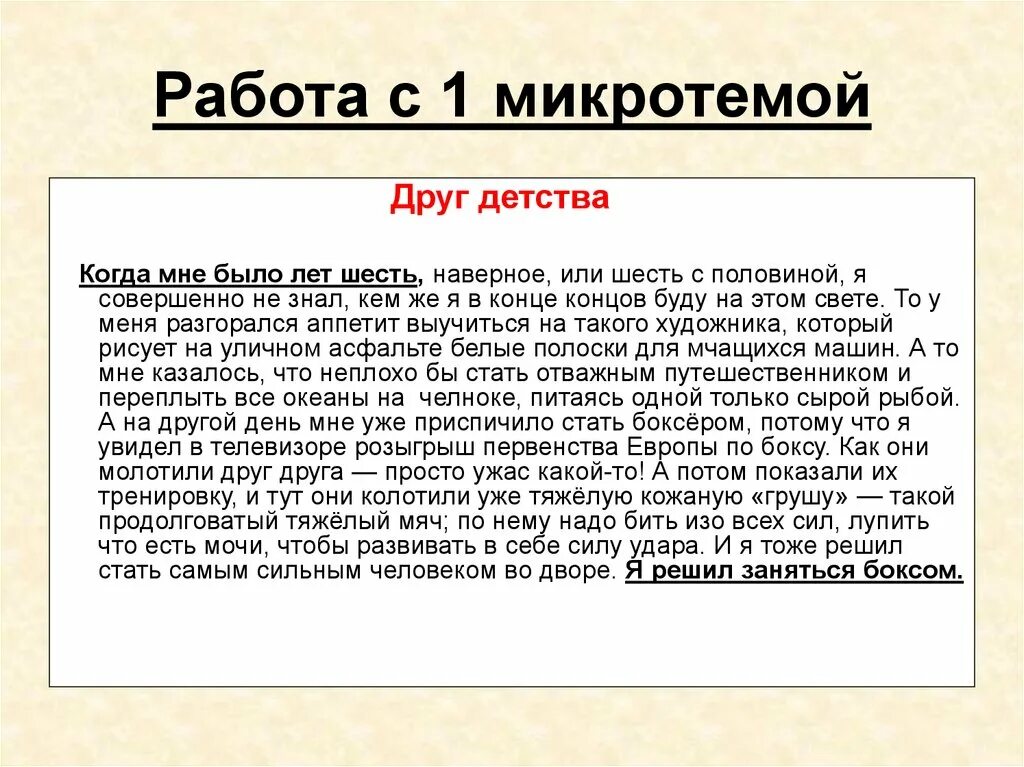 Работа с 1 микротемой

Друг детства

Когда мне было лет шесть, наверное, или шесть с половиной, я совершенно не знал, кем же я в конце концов буду на этом свете. То у меня разгорался аппетит выучиться на такого художника, который рисует на уличном асфальте белые полоски для мчащихся машин. А то мне казалось, что неплохо бы стать отважным путешественником и переплыть все океаны на челноке, питаясь одной только сырой рыбой. А на другой день мне уже приспичило стать боксёром, потому что я увидел в телевизоре розыгрыш первенства Европы по боксу. Как они молотили друг друга — просто ужас какой-то! А потом показали их тренировку, и тут они колотили уже тяжёлую кожаную «грушу» — такой продолговатый тяжёлый мяч; по нему надо бить изо всех сил, лупить что есть мочи, чтобы развивать в себе силу удара. И я тоже решил стать самым сильным человеком во дворе. Я решил заняться боксом.